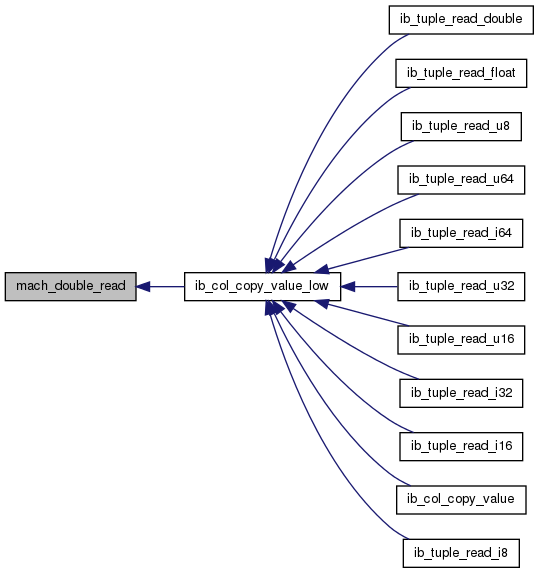 mach_double_read
ib_col_copy_value_low
ib_tuple_read_double
ib_tuple_read_float
ib_tuple_read_u8
ib_tuple_read_u64
ib_tuple_read_i64
ib_tuple_read_u32
ib_tuple_read_u16
ib_tuple_read_i32
ib_tuple_read_i16
ib_col_copy_value
ib_tuple_read_i8